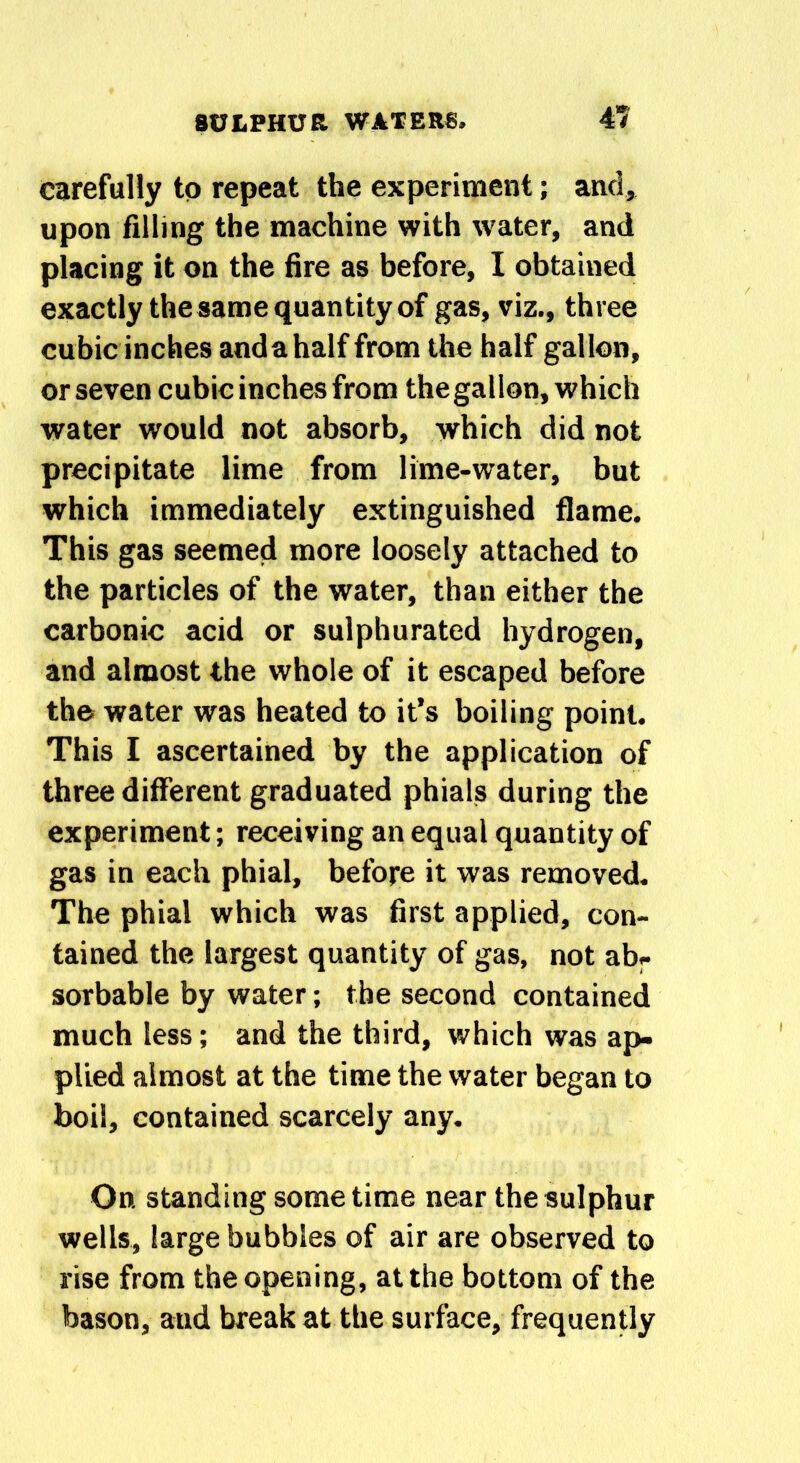 SULPHUR WATERS. 47

carefully to repeat the experiment; and, upon filling the machine with water, and placing it on the fire as before, I obtained exactly the same quantity of gas, viz., three cubic inches and a half from the half gallon, or seven cubic inches from the gallon, which water would not absorb, which did not precipitate lime from lime-water, but which immediately extinguished flame. This gas seemed more loosely attached to the particles of the water, than either the carbonic acid or sulphurated hydrogen, and almost the whole of it escaped before the water was heated to it's boiling point. This I ascertained by the application of three different graduated phials during the experiment; receiving an equal quantity of gas in each phial, before it was removed. The phial which was first applied, contained the largest quantity of gas, not absorbable by water; the second contained much less; and the third, which was applied almost at the time the water began to boil, contained scarcely any.

On standing some time near the sulphur wells, large bubbles of air are observed to rise from the opening, at the bottom of the bason, aud break at the surface, frequently